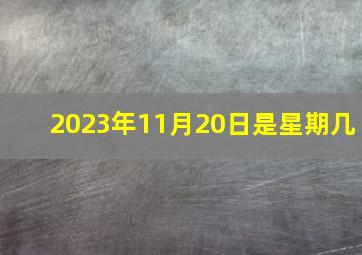 2023年11月20日是星期几